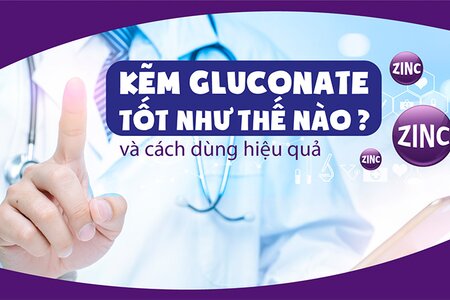 KẼM GLUCONATE
TỐT NHƯ THẾ NÀO ?
và cách dùng hiệu quả

ZINC
ZINC
ZINC